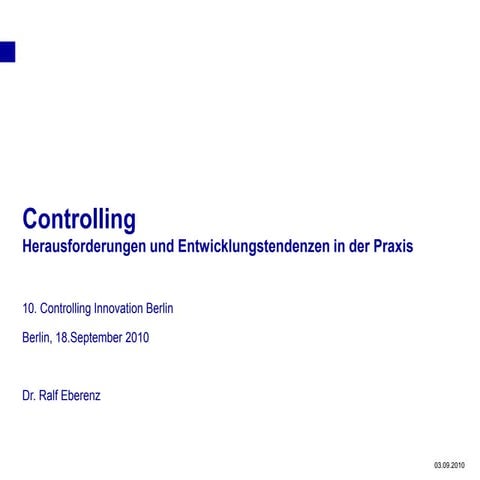 Controlling
Herausforderungen und Entwicklungstendenzen in der Praxis

10. Controlling Innovation Berlin

Berlin, 18.September 2010

Dr. Ralf Eberenz

03.09.2010